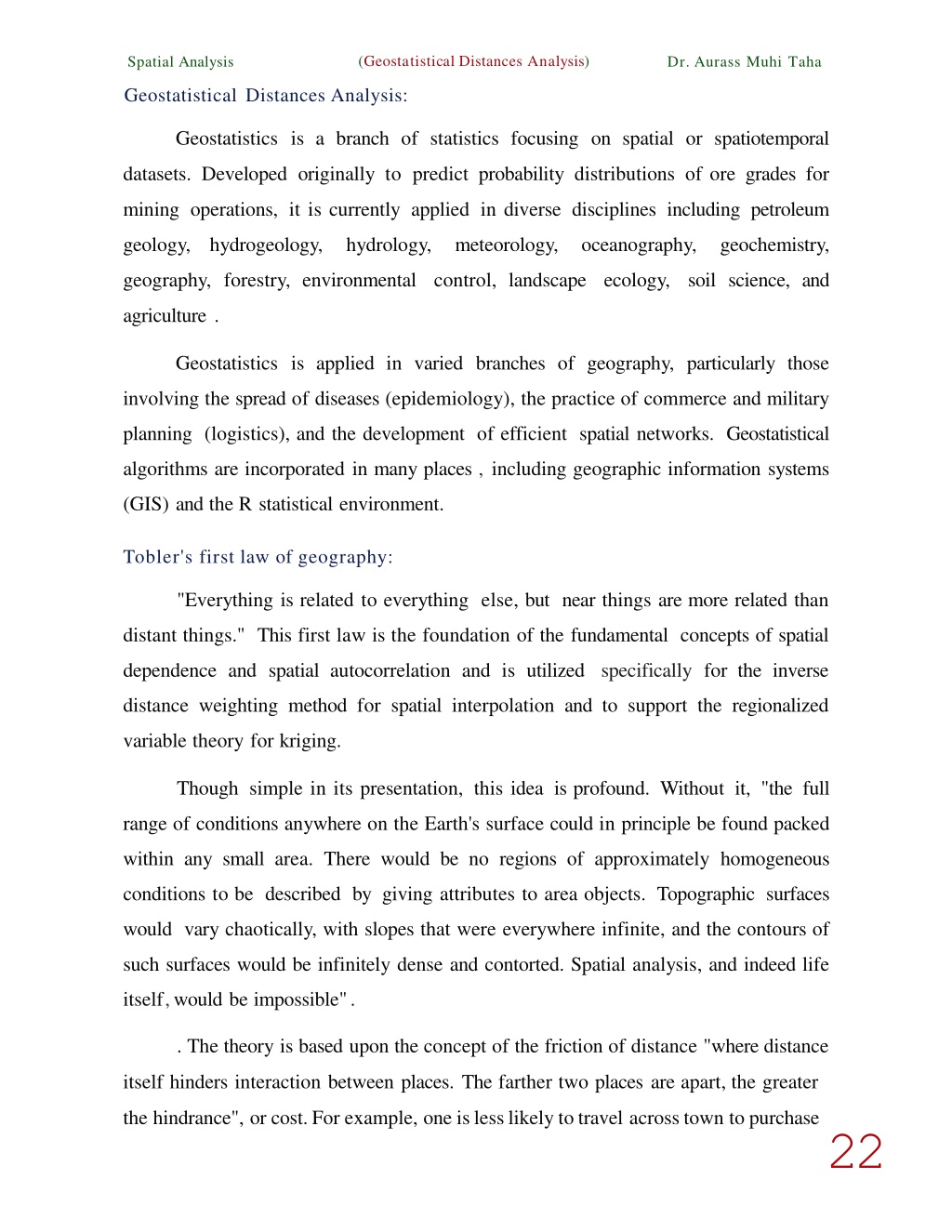 Spatial Analysis (Geostatistical Distances Analysis) Dr. Aurass Muhi Taha

Geostatistical Distances Analysis:

Geostatistics is a branch of statistics focusing on spatial or spatiotemporal datasets. Developed originally to predict probability distributions of ore grades for mining operations, it is currently applied in diverse disciplines including petroleum geology, hydrogeology, hydrology, meteorology, oceanography, geochemistry, geography, forestry, environmental control, landscape ecology, soil science, and agriculture .

Geostatistics is applied in varied branches of geography, particularly those involving the spread of diseases (epidemiology), the practice of commerce and military planning (logistics), and the development of efficient spatial networks. Geostatistical algorithms are incorporated in many places , including geographic information systems (GIS) and the R statistical environment.

Tobler's first law of geography:

"Everything is related to everything else, but near things are more related than distant things." This first law is the foundation of the fundamental concepts of spatial dependence and spatial autocorrelation and is utilized specifically for the inverse distance weighting method for spatial interpolation and to support the regionalized variable theory for kriging.

Though simple in its presentation, this idea is profound. Without it, "the full range of conditions anywhere on the Earth's surface could in principle be found packed within any small area. There would be no regions of approximately homogeneous conditions to be described by giving attributes to area objects. Topographic surfaces would vary chaotically, with slopes that were everywhere infinite, and the contours of such surfaces would be infinitely dense and contorted. Spatial analysis, and indeed life itself, would be impossible" .

. The theory is based upon the concept of the friction of distance "where distance itself hinders interaction between places. The farther two places are apart, the greater the hindrance", or cost. For example, one is less likely to travel across town to purchase

22